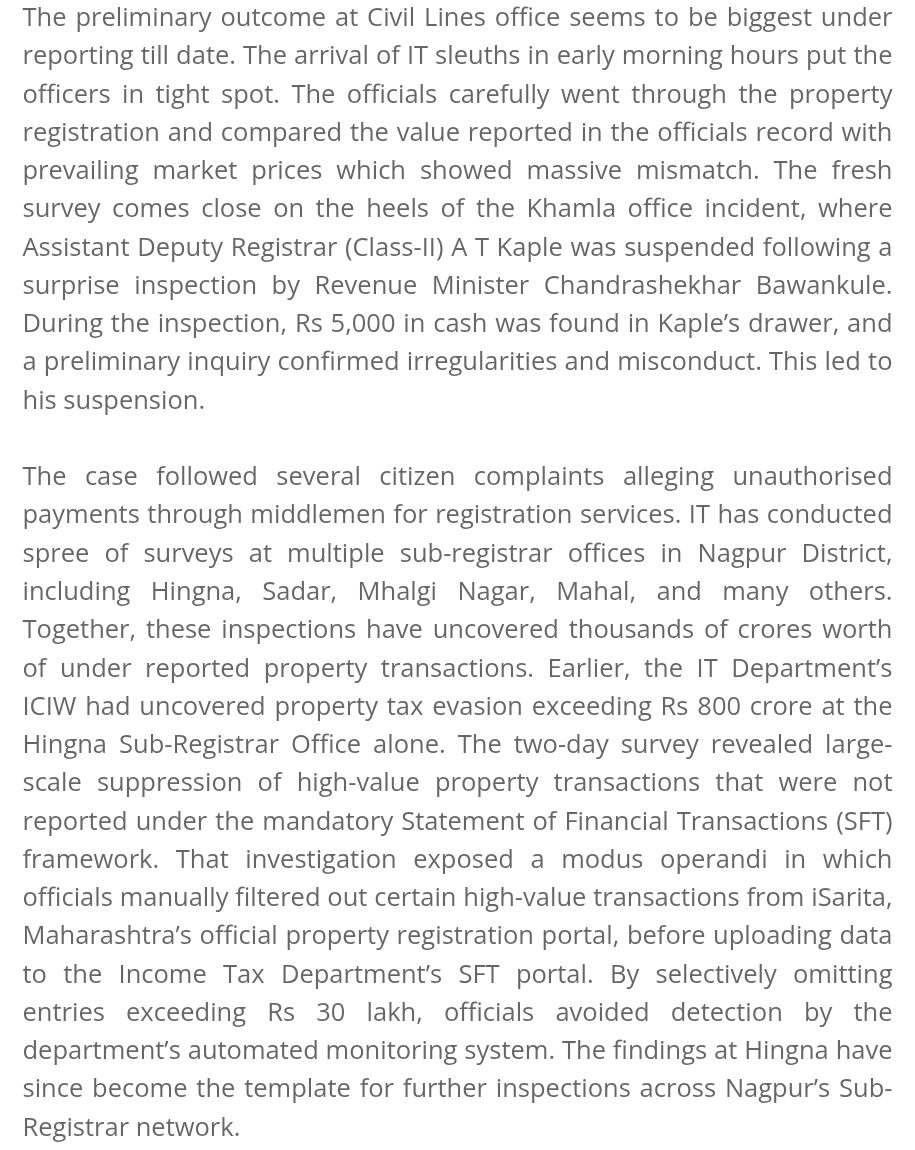 The preliminary outcome at Civil Lines office seems to be biggest under reporting till date. The arrival of IT sleuths in early morning hours put the officers in tight spot. The officials carefully went through the property registration and compared the value reported in the officials record with prevailing market prices which showed massive mismatch. The fresh survey comes close on the heels of the Khamla office incident, where Assistant Deputy Registrar (Class-II) A T Kaple was suspended following a surprise inspection by Revenue Minister Chandrashekhar Bawankule. During the inspection, Rs 5,000 in cash was found in Kaple's drawer, and a preliminary inquiry confirmed irregularities and misconduct. This led to his suspension.

The case followed several citizen complaints alleging unauthorised payments through middlemen for registration services. IT has conducted spree of surveys at multiple sub-registrar offices in Nagpur District, including Hingna, Sadar, Mhalgi Nagar, Mahal, and many others. Together, these inspections have uncovered thousands of crores worth of under reported property transactions. Earlier, the IT Department's ICIW had uncovered property tax evasion exceeding Rs 800 crore at the Hingna Sub-Registrar Office alone. The two-day survey revealed large-scale suppression of high-value property transactions that were not reported under the mandatory Statement of Financial Transactions (SFT) framework. That investigation exposed a modus operandi in which officials manually filtered out certain high-value transactions from iSarita, Maharashtra's official property registration portal, before uploading data to the Income Tax Department's SFT portal. By selectively omitting entries exceeding Rs 30 lakh, officials avoided detection by the department's automated monitoring system. The findings at Hingna have since become the template for further inspections across Nagpur's Sub-Registrar network.